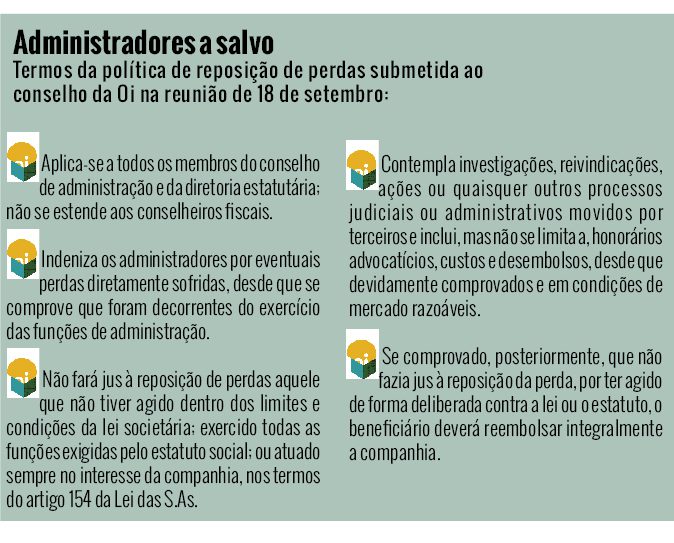 Administradores a salvo
Termos da política de reposição de perdas submetida ao conselho da Oi na reunião de 18 de setembro:

Aplica-se a todos os membros do conselho de administração e da diretoria estatutária; não se estende aos conselheiros fiscais.

Indeniza os administradores por eventuais perdas diretamente sofridas, desde que se comprove que foram decorrentes do exercício das funções de administração.

Não fará jus à reposição de perdas aquele que não tiver agido dentro dos limites e condições da lei societária; exercido todas as funções exigidas pelo estatuto social; ou atuado sempre no interesse da companhia, nos termos do artigo 154 da Lei das S.As.

Contempla investigações, reivindicações, ações ou quaisquer outros processos judiciais ou administrativos movidos por terceiros e inclui, mas não se limita a, honorários advocatícios, custos e desembolsos, desde que devidamente comprovados e em condições de mercado razoáveis.

Se comprovado, posteriormente, que não fazia jus à reposição da perda, por ter agido de forma deliberada contra a lei ou o estatuto, o beneficiário deverá reembolsar integralmente a companhia.